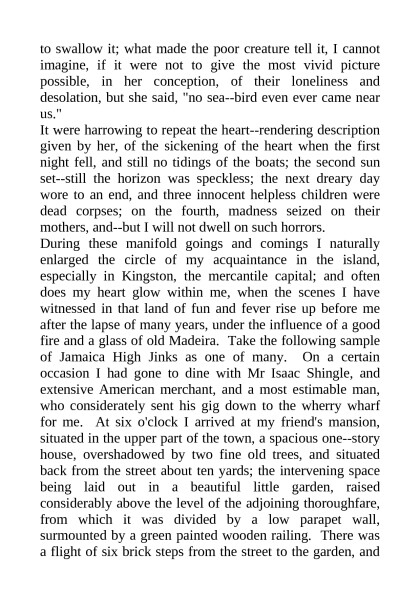 to swallow it; what made the poor creature tell it, I cannot imagine, if it were not to give the most vivid picture possible, in her conception, of their loneliness and desolation, but she said, "no sea--bird even ever came near us."

It were harrowing to repeat the heart--rendering description given by her, of the sickening of the heart when the first night fell, and still no tidings of the boats; the second sun set--still the horizon was speckless; the next dreary day wore to an end, and three innocent helpless children were dead corpses; on the fourth, madness seized on their mothers, and--but I will not dwell on such horrors.

During these manifold goings and comings I naturally enlarged the circle of my acquaintance in the island, especially in Kingston, the mercantile capital; and often does my heart glow within me, when the scenes I have witnessed in that land of fun and fever rise up before me after the lapse of many years, under the influence of a good fire and a glass of old Madeira. Take the following sample of Jamaica High Jinks as one of many. On a certain occasion I had gone to dine with Mr Isaac Shingle, and extensive American merchant, and a most estimable man, who considerately sent his gig down to the wherry wharf for me. At six o'clock I arrived at my friend's mansion, situated in the upper part of the town, a spacious one--story house, overshadowed by two fine old trees, and situated back from the street about ten yards; the intervening space being laid out in a beautiful little garden, raised considerably above the level of the adjoining thoroughfare, from which it was divided by a low parapet wall, surmounted by a green painted wooden railing. There was a flight of six brick steps from the street to the garden, and